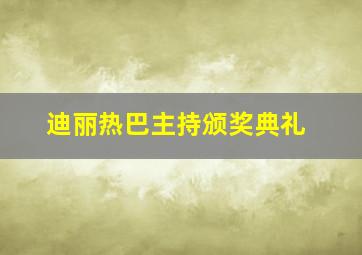 迪丽热巴主持颁奖典礼